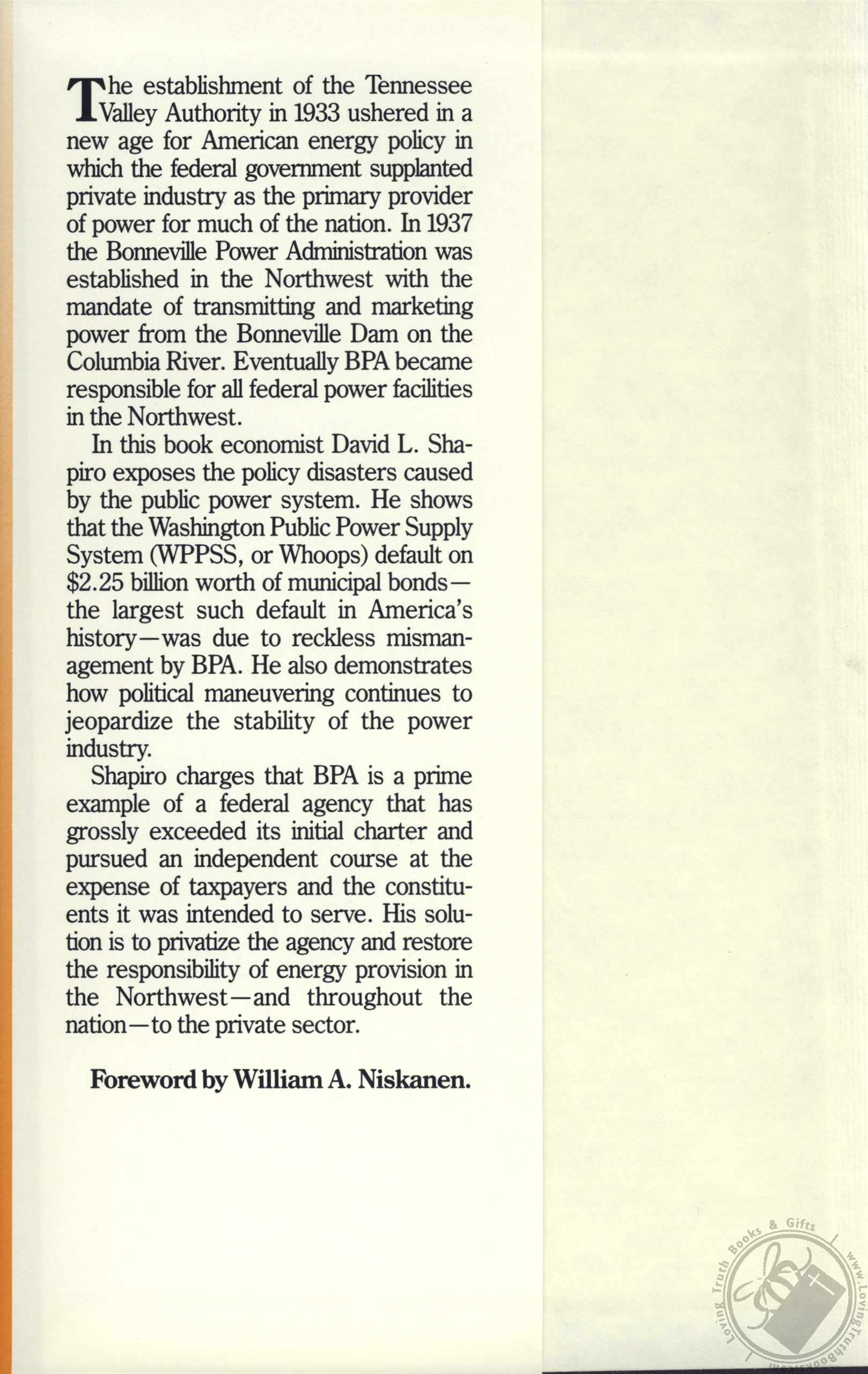 The establishment of the Tennessee Valley Authority in 1933 ushered in a new age for American energy policy in which the federal government supplanted private industry as the primary provider of power for much of the nation. In 1937 the Bonneville Power Administration was established in the Northwest with the mandate of transmitting and marketing power from the Bonneville Dam on the Columbia River. Eventually BPA became responsible for all federal power facilities in the Northwest.

In this book economist David L. Shapiro exposes the policy disasters caused by the public power system. He shows that the Washington Public Power Supply System (WPPSS, or Whoops) default on $2.25 billion worth of municipal bonds—the largest such default in America's history—was due to reckless mismanagement by BPA. He also demonstrates how political maneuvering continues to jeopardize the stability of the power industry.

Shapiro charges that BPA is a prime example of a federal agency that has grossly exceeded its initial charter and pursued an independent course at the expense of taxpayers and the constituents it was intended to serve. His solution is to privatize the agency and restore the responsibility of energy provision in the Northwest—and throughout the nation—to the private sector.

Foreword by William A. Niskanen.

Loving Truth Books & Gifts www.LovingTruthBooks.com